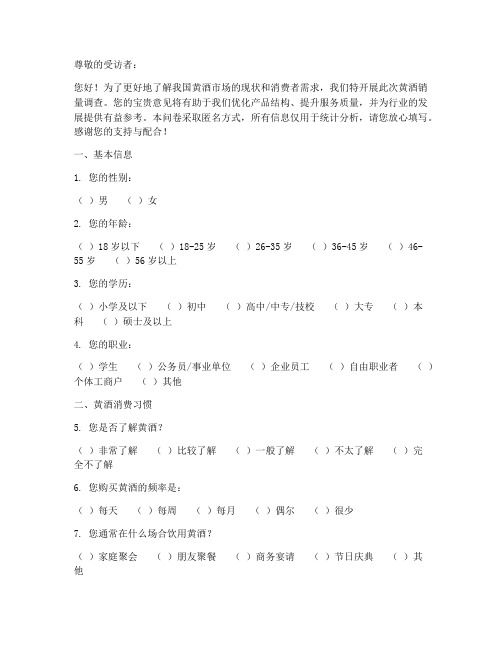 尊敬的受访者：

您好！为了更好地了解我国黄酒市场的现状和消费者需求，我们特开展此次黄酒销量调查。您的宝贵意见将有助于我们优化产品结构、提升服务质量，并为行业的发展提供有益参考。本问卷采取匿名方式，所有信息仅用于统计分析，请您放心填写。感谢您的支持与配合！

一、基本信息

1. 您的性别：

（ ）男　（ ）女

2. 您的年龄：

（ ）18岁以下　（ ）18-25岁　（ ）26-35岁　（ ）36-45岁　（ ）46-55岁　（ ）56岁以上

3. 您的学历：

（ ）小学及以下　（ ）初中　（ ）高中/中专/技校　（ ）大专　（ ）本科　（ ）硕士及以上

4. 您的职业：

（ ）学生　（ ）公务员/事业单位　（ ）企业员工　（ ）自由职业者　（ ）个体工商户　（ ）其他

二、黄酒消费习惯

5. 您是否了解黄酒？

（ ）非常了解　（ ）比较了解　（ ）一般了解　（ ）不太了解　（ ）完全不了解

6. 您购买黄酒的频率是：

（ ）每天　（ ）每周　（ ）每月　（ ）偶尔　（ ）很少

7. 您通常在什么场合饮用黄酒？

（ ）家庭聚会　（ ）朋友聚餐　（ ）商务宴请　（ ）节日庆典　（ ）其他